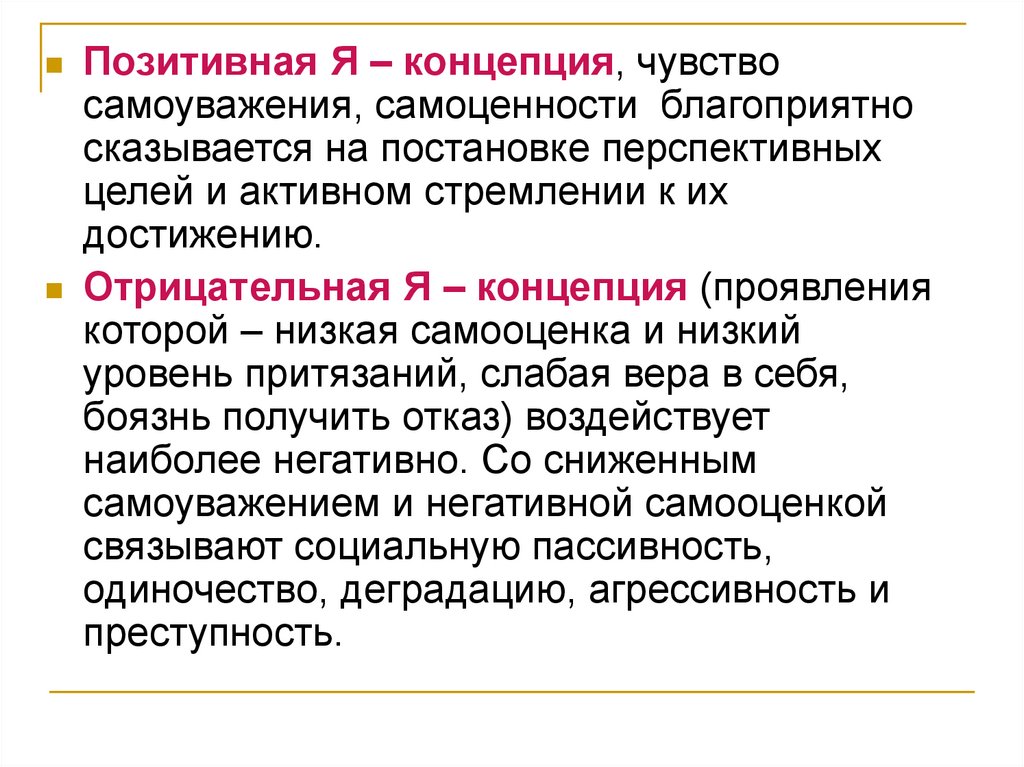 Позитивная Я – концепция, чувство самоуважения, самоценности  благоприятно сказывается на постановке перспективных целей и активном стремлении к их достижению.

Отрицательная Я – концепция (проявления которой – низкая самооценка и низкий уровень притязаний, слабая вера в себя, боязнь получить отказ) воздействует наиболее негативно. Со сниженным самоуважением и негативной самооценкой связывают социальную пассивность, одиночество, деградацию, агрессивность и преступность.